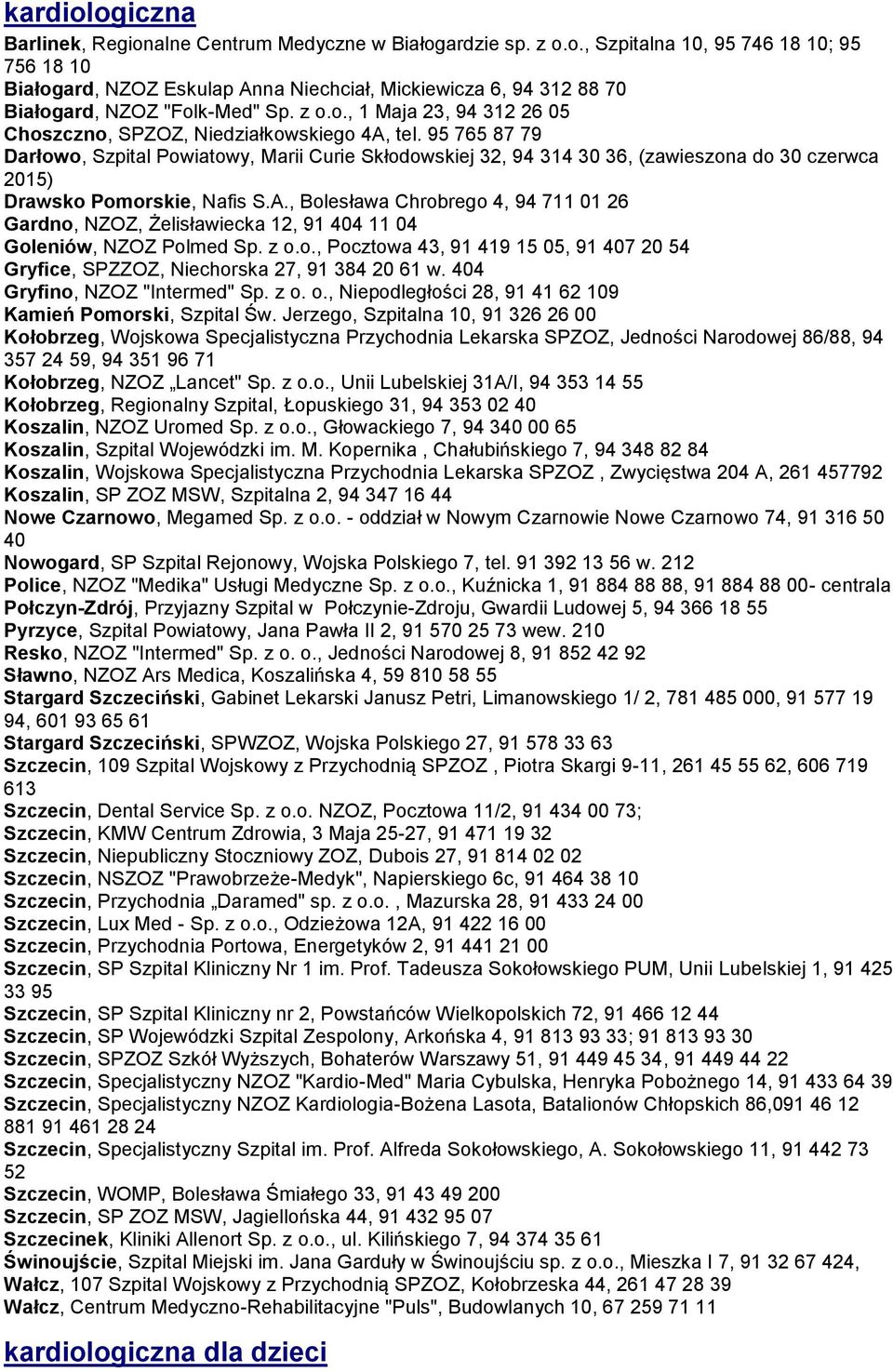 kardiologiczna

Barlinek, Regionalne Centrum Medyczne w Białogardzie sp. z o.o., Szpitalna 10, 95 746 18 10; 95 756 18 10
Białogard, NZOZ Eskulap Anna Niechciał, Mickiewicza 6, 94 312 88 70
Białogard, NZOZ "Folk-Med" Sp. z o.o., 1 Maja 23, 94 312 26 05
Choszczno, SPZOZ, Niedziałkowskiego 4A, tel. 95 765 87 79
Darłowo, Szpital Powiatowy, Marii Curie Skłodowskiej 32, 94 314 30 36, (zawieszona do 30 czerwca 2015)
Drawsko Pomorskie, Nafis S.A., Bolesława Chrobrego 4, 94 711 01 26
Gardno, NZOZ, Żelisławiecka 12, 91 404 11 04
Goleniów, NZOZ Polmed Sp. z o.o., Pocztowa 43, 91 419 15 05, 91 407 20 54
Gryfice, SPZZOZ, Niechorska 27, 91 384 20 61 w. 404
Gryfino, NZOZ "Intermed" Sp. z o. o., Niepodległości 28, 91 41 62 109
Kamień Pomorski, Szpital Św. Jerzego, Szpitalna 10, 91 326 26 00
Kołobrzeg, Wojskowa Specjalistyczna Przychodnia Lekarska SPZOZ, Jedności Narodowej 86/88, 94 357 24 59, 94 351 96 71
Kołobrzeg, NZOZ „Lancet" Sp. z o.o., Unii Lubelskiej 31A/I, 94 353 14 55
Kołobrzeg, Regionalny Szpital, Łopuskiego 31, 94 353 02 40
Koszalin, NZOZ Uromed Sp. z o.o., Głowackiego 7, 94 340 00 65
Koszalin, Szpital Wojewódzki im. M. Kopernika , Chałubińskiego 7, 94 348 82 84
Koszalin, Wojskowa Specjalistyczna Przychodnia Lekarska SPZOZ , Zwycięstwa 204 A, 261 457792
Koszalin, SP ZOZ MSW, Szpitalna 2, 94 347 16 44
Nowe Czarnowo, Megamed Sp. z o.o. - oddział w Nowym Czarnowie Nowe Czarnowo 74, 91 316 50 40
Nowogard, SP Szpital Rejonowy, Wojska Polskiego 7, tel. 91 392 13 56 w. 212
Police, NZOZ "Medika" Usługi Medyczne Sp. z o.o., Kuźnicka 1, 91 884 88 88, 91 884 88 00- centrala
Połczyn-Zdrój, Przyjazny Szpital w Połczynie-Zdroju, Gwardii Ludowej 5, 94 366 18 55
Pyrzyce, Szpital Powiatowy, Jana Pawła II 2, 91 570 25 73 wew. 210
Resko, NZOZ "Intermed" Sp. z o. o., Jedności Narodowej 8, 91 852 42 92
Sławno, NZOZ Ars Medica, Koszalińska 4, 59 810 58 55
Stargard Szczeciński, Gabinet Lekarski Janusz Petri, Limanowskiego 1/ 2, 781 485 000, 91 577 19 94, 601 93 65 61
Stargard Szczeciński, SPWZOZ, Wojska Polskiego 27, 91 578 33 63
Szczecin, 109 Szpital Wojskowy z Przychodnią SPZOZ , Piotra Skargi 9-11, 261 45 55 62, 606 719 613
Szczecin, Dental Service Sp. z o.o. NZOZ, Pocztowa 11/2, 91 434 00 73;
Szczecin, KMW Centrum Zdrowia, 3 Maja 25-27, 91 471 19 32
Szczecin, Niepubliczny Stoczniowy ZOZ, Dubois 27, 91 814 02 02
Szczecin, NSZOZ "Prawobrzeże-Medyk", Napierskiego 6c, 91 464 38 10
Szczecin, Przychodnia „Daramed" sp. z o.o. , Mazurska 28, 91 433 24 00
Szczecin, Lux Med - Sp. z o.o., Odzieżowa 12A, 91 422 16 00
Szczecin, Przychodnia Portowa, Energetyków 2, 91 441 21 00
Szczecin, SP Szpital Kliniczny Nr 1 im. Prof. Tadeusza Sokołowskiego PUM, Unii Lubelskiej 1, 91 425 33 95
Szczecin, SP Szpital Kliniczny nr 2, Powstańców Wielkopolskich 72, 91 466 12 44
Szczecin, SP Wojewódzki Szpital Zespolony, Arkońska 4, 91 813 93 33; 91 813 93 30
Szczecin, SPZOZ Szkół Wyższych, Bohaterów Warszawy 51, 91 449 45 34, 91 449 44 22
Szczecin, Specjalistyczny NZOZ "Kardio-Med" Maria Cybulska, Henryka Pobożnego 14, 91 433 64 39
Szczecin, Specjalistyczny NZOZ Kardiologia-Bożena Lasota, Batalionów Chłopskich 86,091 46 12 881 91 461 28 24
Szczecin, Specjalistyczny Szpital im. Prof. Alfreda Sokołowskiego, A. Sokołowskiego 11, 91 442 73 52
Szczecin, WOMP, Bolesława Śmiałego 33, 91 43 49 200
Szczecin, SP ZOZ MSW, Jagiellońska 44, 91 432 95 07
Szczecinek, Kliniki Allenort Sp. z o.o., ul. Kilińskiego 7, 94 374 35 61
Świnoujście, Szpital Miejski im. Jana Garduły w Świnoujściu sp. z o.o., Mieszka I 7, 91 32 67 424,
Wałcz, 107 Szpital Wojskowy z Przychodnią SPZOZ, Kołobrzeska 44, 261 47 28 39
Wałcz, Centrum Medyczno-Rehabilitacyjne "Puls", Budowlanych 10, 67 259 71 11

kardiologiczna dla dzieci